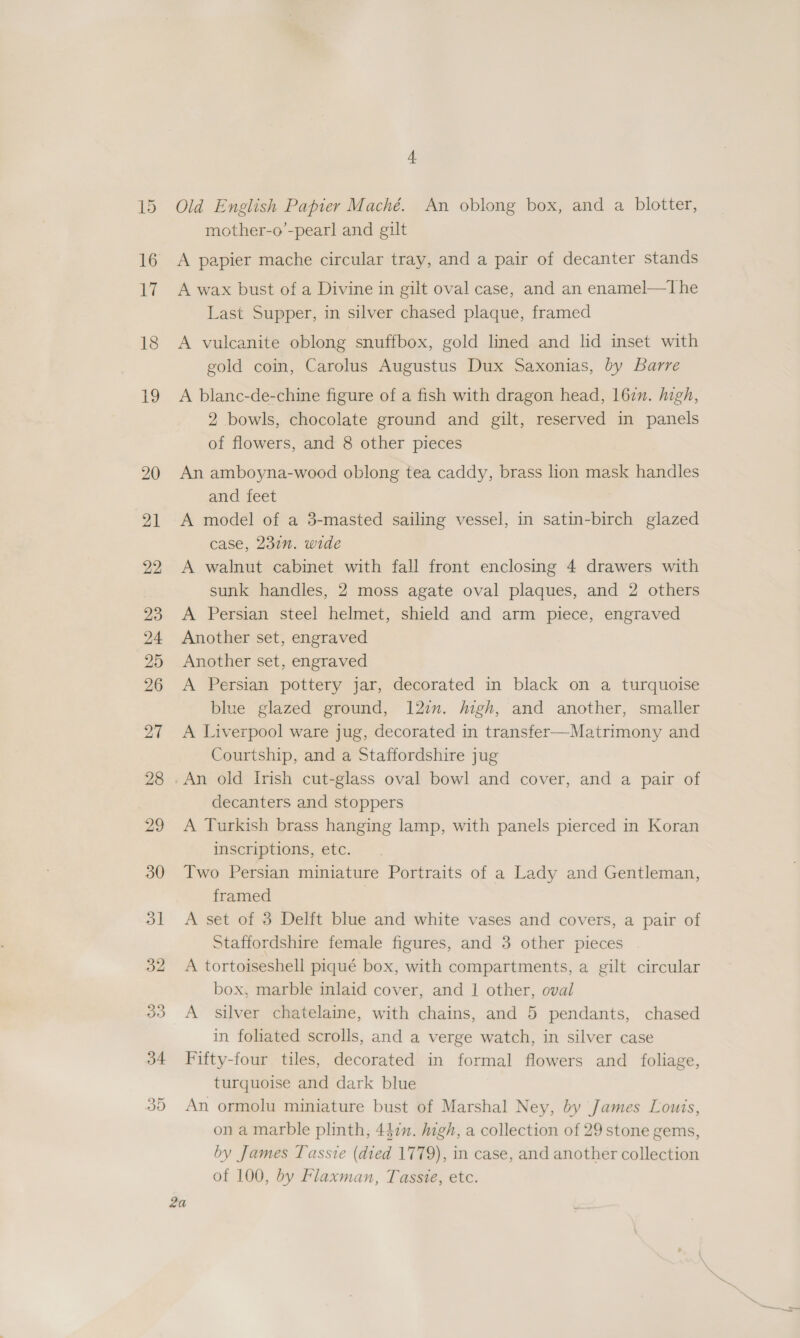 4

15 Old English Papier Maché. An oblong box, and a blotter, mother-o'-pearl and gilt

16 A papier mache circular tray, and a pair of decanter stands

17 A wax bust of a Divine in gilt oval case, and an enamel—The Last Supper, in silver chased plaque, framed

18 A vulcanite oblong snuffbox, gold lined and lid inset with gold coin, Carolus Augustus Dux Saxonias, by Barre

19 A blanc-de-chine figure of a fish with dragon head, 16in. high, 2 bowls, chocolate ground and gilt, reserved in panels of flowers, and 8 other pieces

20 An amboyna-wood oblong tea caddy, brass lion mask handles and feet

21 A model of a 3-masted sailing vessel, in satin-birch glazed case, 23in. wide

22 A walnut cabinet with fall front enclosing 4 drawers with sunk handles, 2 moss agate oval plaques, and 2 others

23 A Persian steel helmet, shield and arm piece, engraved

24 Another set, engraved

25 Another set, engraved

26 A Persian pottery jar, decorated in black on a turquoise blue glazed ground, 12in. high, and another, smaller

27 A Liverpool ware jug, decorated in transfer—Matrimony and Courtship, and a Staffordshire jug

28 An old Irish cut-glass oval bowl and cover, and a pair of decanters and stoppers

29 A Turkish brass hanging lamp, with panels pierced in Koran inscriptions, etc.

30 Two Persian miniature Portraits of a Lady and Gentleman, framed

31 A set of 3 Delft blue and white vases and covers, a pair of Staffordshire female figures, and 3 other pieces

32 A tortoiseshell piqué box, with compartments, a gilt circular box, marble inlaid cover, and 1 other, oval

33 A silver chatelaine, with chains, and 5 pendants, chased in foliated scrolls, and a verge watch, in silver case

34 Fifty-four tiles, decorated in formal flowers and foliage, turquoise and dark blue

35 An ormolu miniature bust of Marshal Ney, by James Louis, on a marble plinth, 4½in. high, a collection of 29 stone gems, by James Tassie (died 1779), in case, and another collection of 100, by Flaxman, Tassie, etc.

2a